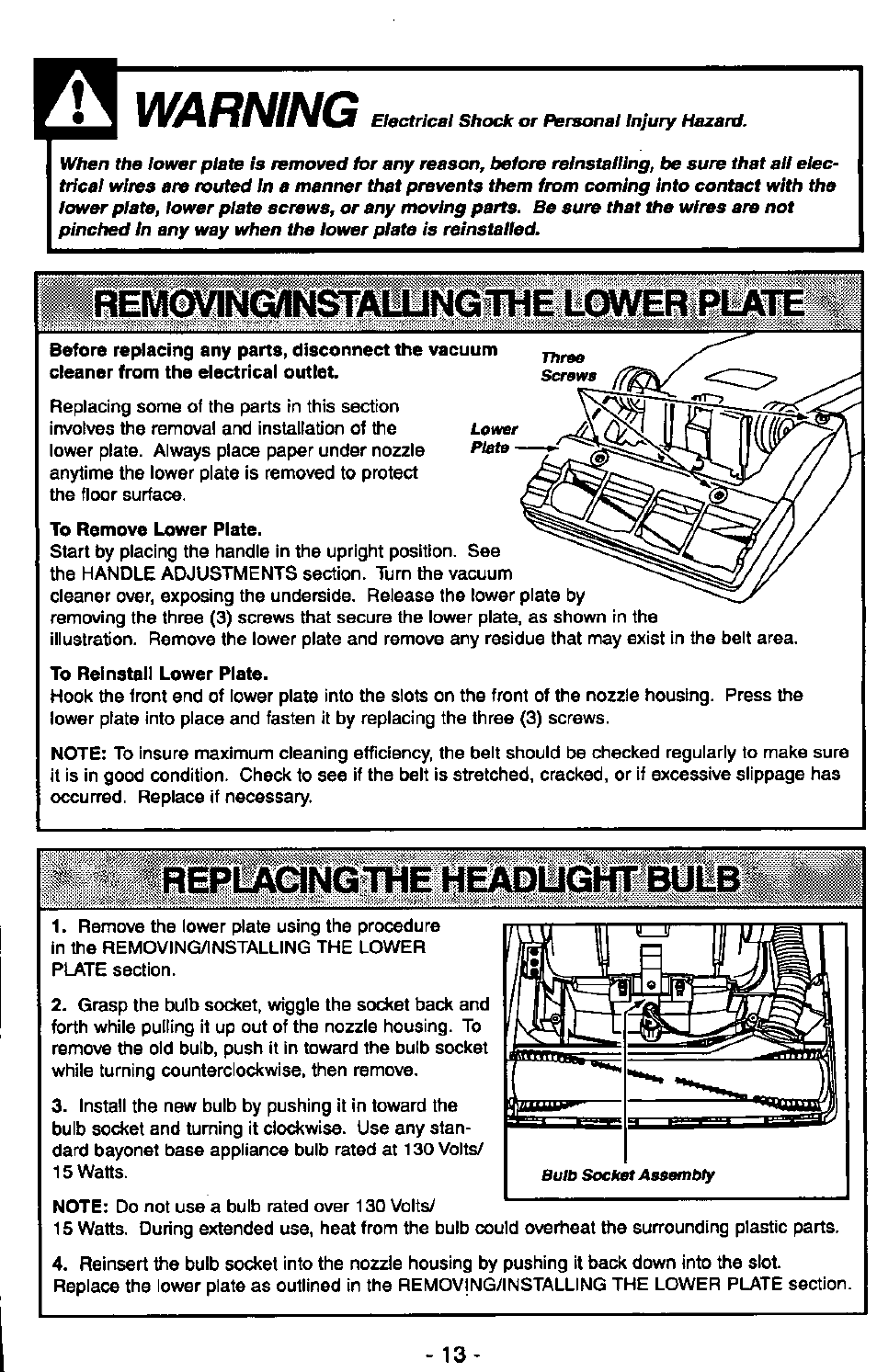 WARNING Electrical Shock or Personal Injury Hazard.

When the lower plate is removed for any reason, before reinstalling, be sure that all electrical wires are routed in a manner that prevents them from coming into contact with the lower plate, lower plate screws, or any moving parts. Be sure that the wires are not pinched in any way when the lower plate is reinstalled.

REMOVING/INSTALLING THE LOWER PLATE

Before replacing any parts, disconnect the vacuum cleaner from the electrical outlet.

Replacing some of the parts in this section involves the removal and installation of the lower plate. Always place paper under nozzle anytime the lower plate is removed to protect the floor surface.

Three Screws

Lower Plate

To Remove Lower Plate.
Start by placing the handle in the upright position. See the HANDLE ADJUSTMENTS section. Turn the vacuum cleaner over, exposing the underside. Release the lower plate by removing the three (3) screws that secure the lower plate, as shown in the illustration. Remove the lower plate and remove any residue that may exist in the belt area.

To Reinstall Lower Plate.
Hook the front end of lower plate into the slots on the front of the nozzle housing. Press the lower plate into place and fasten it by replacing the three (3) screws.

NOTE: To insure maximum cleaning efficiency, the belt should be checked regularly to make sure it is in good condition. Check to see if the belt is stretched, cracked, or if excessive slippage has occurred. Replace if necessary.

REPLACING THE HEADLIGHT BULB

1. Remove the lower plate using the procedure in the REMOVING/INSTALLING THE LOWER PLATE section.

2. Grasp the bulb socket, wiggle the socket back and forth while pulling it up out of the nozzle housing. To remove the old bulb, push it in toward the bulb socket while turning counterclockwise, then remove.

3. Install the new bulb by pushing it in toward the bulb socket and turning it clockwise. Use any standard bayonet base appliance bulb rated at 130 Volts/ 15 Watts.

Bulb Socket Assembly

NOTE: Do not use a bulb rated over 130 Volts/ 15 Watts. During extended use, heat from the bulb could overheat the surrounding plastic parts.

4. Reinsert the bulb socket into the nozzle housing by pushing it back down into the slot. Replace the lower plate as outlined in the REMOVING/INSTALLING THE LOWER PLATE section.

- 13 -